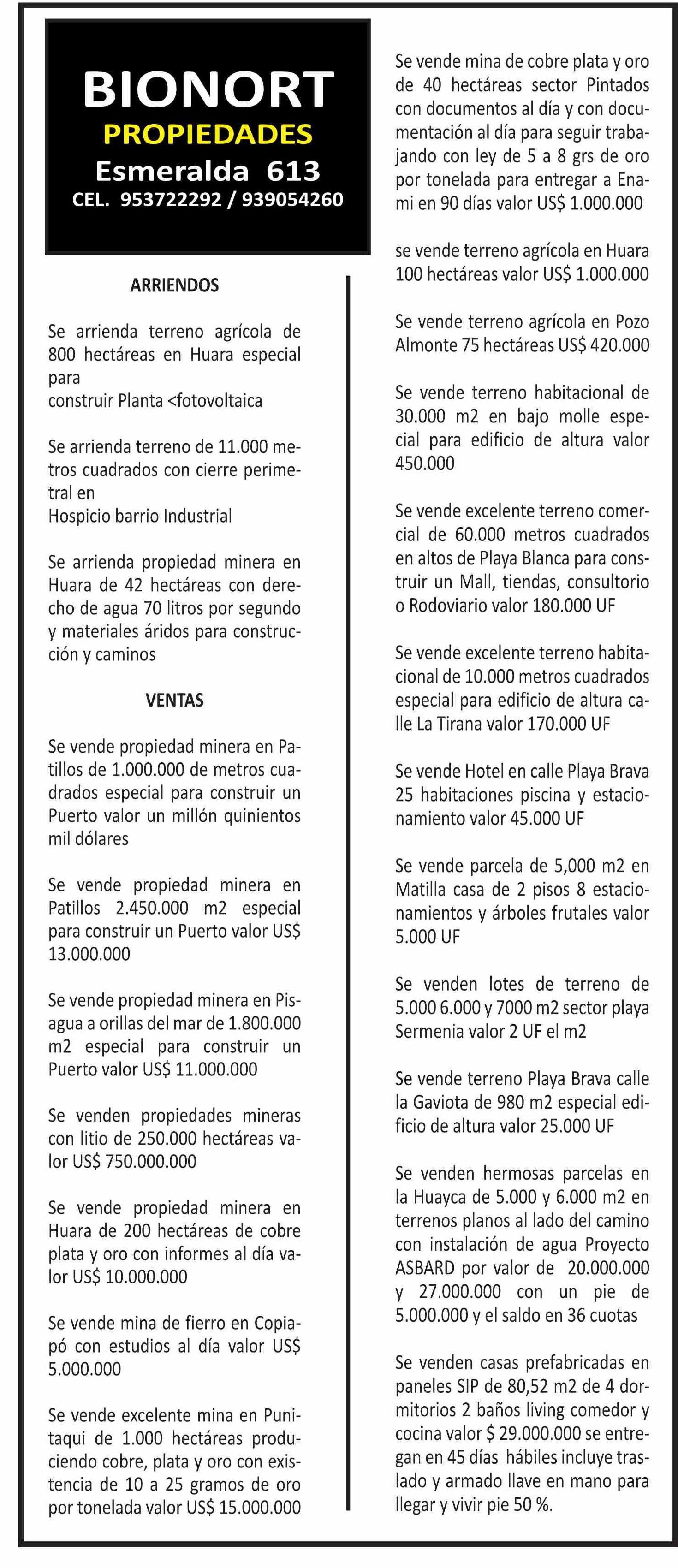 BIONORT
PROPIEDADES
Esmeralda 613
CEL. 953722292 / 939054260

ARRIENDOS

Se arrienda terreno agrícola de 800 hectáreas en Huara especial para
construir Planta <fotovoltaica

Se arrienda terreno de 11.000 metros cuadrados con cierre perimetral en
Hospicio barrio Industrial

Se arrienda propiedad minera en Huara de 42 hectáreas con derecho de agua 70 litros por segundo y materiales áridos para construcción y caminos

VENTAS

Se vende propiedad minera en Patillos de 1.000.000 de metros cuadrados especial para construir un Puerto valor un millón quinientos mil dólares

Se vende propiedad minera en Patillos 2.450.000 m2 especial para construir un Puerto valor US$ 13.000.000

Se vende propiedad minera en Pisagua a orillas del mar de 1.800.000 m2 especial para construir un Puerto valor US$ 11.000.000

Se venden propiedades mineras con litio de 250.000 hectáreas valor US$ 750.000.000

Se vende propiedad minera en Huara de 200 hectáreas de cobre plata y oro con informes al día valor US$ 10.000.000

Se vende mina de fierro en Copiapó con estudios al día valor US$ 5.000.000

Se vende excelente mina en Punitaqui de 1.000 hectáreas produciendo cobre, plata y oro con existencia de 10 a 25 gramos de oro por tonelada valor US$ 15.000.000

Se vende mina de cobre plata y oro de 40 hectáreas sector Pintados con documentos al día y con documentación al día para seguir trabajando con ley de 5 a 8 grs de oro por tonelada para entregar a Enami en 90 días valor US$ 1.000.000

se vende terreno agrícola en Huara 100 hectáreas valor US$ 1.000.000

Se vende terreno agrícola en Pozo Almonte 75 hectáreas US$ 420.000

Se vende terreno habitacional de 30.000 m2 en bajo molle especial para edificio de altura valor 450.000

Se vende excelente terreno comercial de 60.000 metros cuadrados en altos de Playa Blanca para construir un Mall, tiendas, consultorio o Rodoviario valor 180.000 UF

Se vende excelente terreno habitacional de 10.000 metros cuadrados especial para edificio de altura calle La Tirana valor 170.000 UF

Se vende Hotel en calle Playa Brava 25 habitaciones piscina y estacionamiento valor 45.000 UF

Se vende parcela de 5,000 m2 en Matilla casa de 2 pisos 8 estacionamientos y árboles frutales valor 5.000 UF

Se venden lotes de terreno de 5.000 6.000 y 7000 m2 sector playa Sermenia valor 2 UF el m2

Se vende terreno Playa Brava calle la Gaviota de 980 m2 especial edificio de altura valor 25.000 UF

Se venden hermosas parcelas en la Huayca de 5.000 y 6.000 m2 en terrenos planos al lado del camino con instalación de agua Proyecto ASBARD por valor de 20.000.000 y 27.000.000 con un pie de 5.000.000 y el saldo en 36 cuotas

Se venden casas prefabricadas en paneles SIP de 80,52 m2 de 4 dormitorios 2 baños living comedor y cocina valor $ 29.000.000 se entregan en 45 días hábiles incluye traslado y armado llave en mano para llegar y vivir pie 50 %.